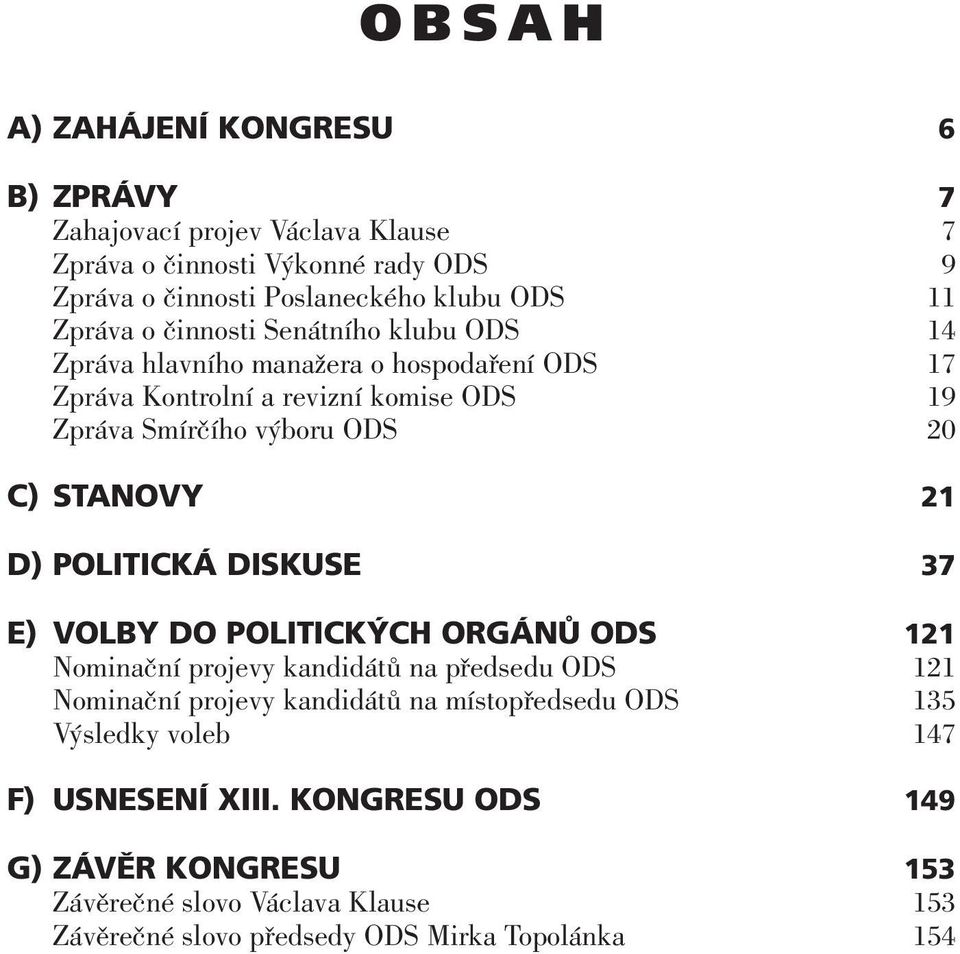 OBSAH

A) ZAHÁJENÍ KONGRESU 6

B) ZPRÁVY 7
Zahajovací projev Václava Klause 7
Zpráva o činnosti Výkonné rady ODS 9
Zpráva o činnosti Poslaneckého klubu ODS 11
Zpráva o činnosti Senátního klubu ODS 14
Zpráva hlavního manažera o hospodaření ODS 17
Zpráva Kontrolní a revizní komise ODS 19
Zpráva Smírčího výboru ODS 20

C) STANOVY 21

D) POLITICKÁ DISKUSE 37

E) VOLBY DO POLITICKÝCH ORGÁNŮ ODS 121
Nominační projevy kandidátů na předsedu ODS 121
Nominační projevy kandidátů na místopředsedu ODS 135
Výsledky voleb 147

F) USNESENÍ XIII. KONGRESU ODS 149

G) ZÁVĚR KONGRESU 153
Závěrečné slovo Václava Klause 153
Závěrečné slovo předsedy ODS Mirka Topolánka 154